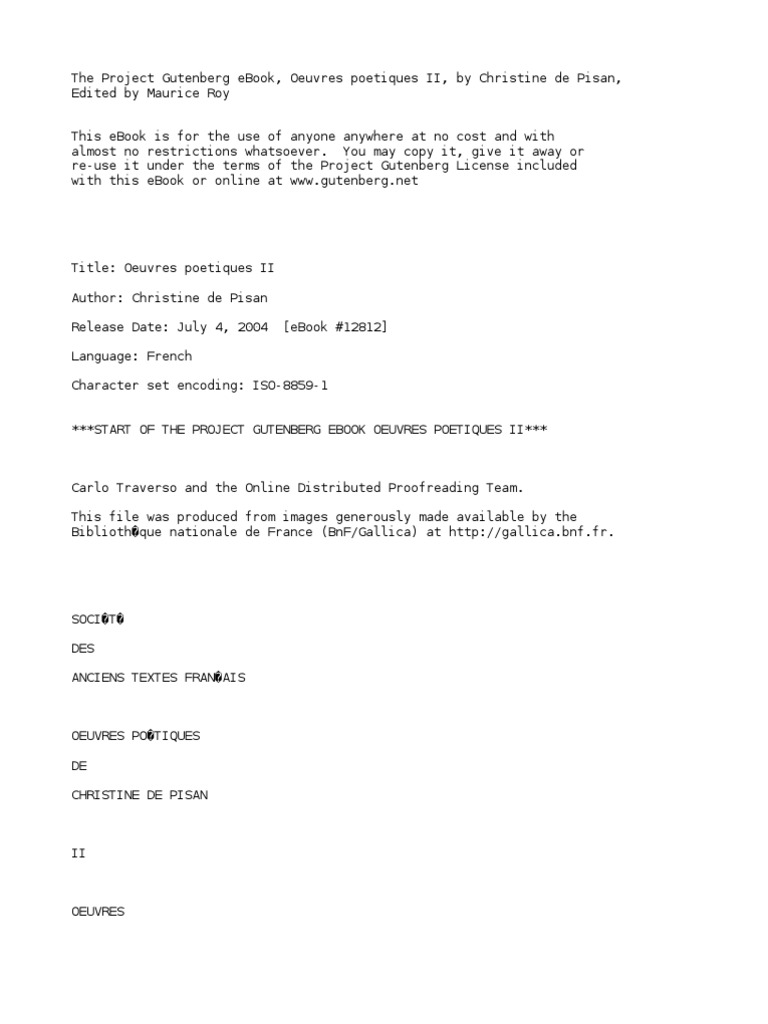 The Project Gutenberg eBook, Oeuvres poetiques II, by Christine de Pisan, Edited by Maurice Roy

This eBook is for the use of anyone anywhere at no cost and with almost no restrictions whatsoever. You may copy it, give it away or re-use it under the terms of the Project Gutenberg License included with this eBook or online at www.gutenberg.net

Title: Oeuvres poetiques II

Author: Christine de Pisan

Release Date: July 4, 2004 [eBook #12812]

Language: French

Character set encoding: ISO-8859-1

***START OF THE PROJECT GUTENBERG EBOOK OEUVRES POETIQUES II***

Carlo Traverso and the Online Distributed Proofreading Team.

This file was produced from images generously made available by the Biblioth�que nationale de France (BnF/Gallica) at http://gallica.bnf.fr.

SOCI�T�

DES

ANCIENS TEXTES FRAN�AIS

OEUVRES PO�TIQUES

DE

CHRISTINE DE PISAN

II

OEUVRES